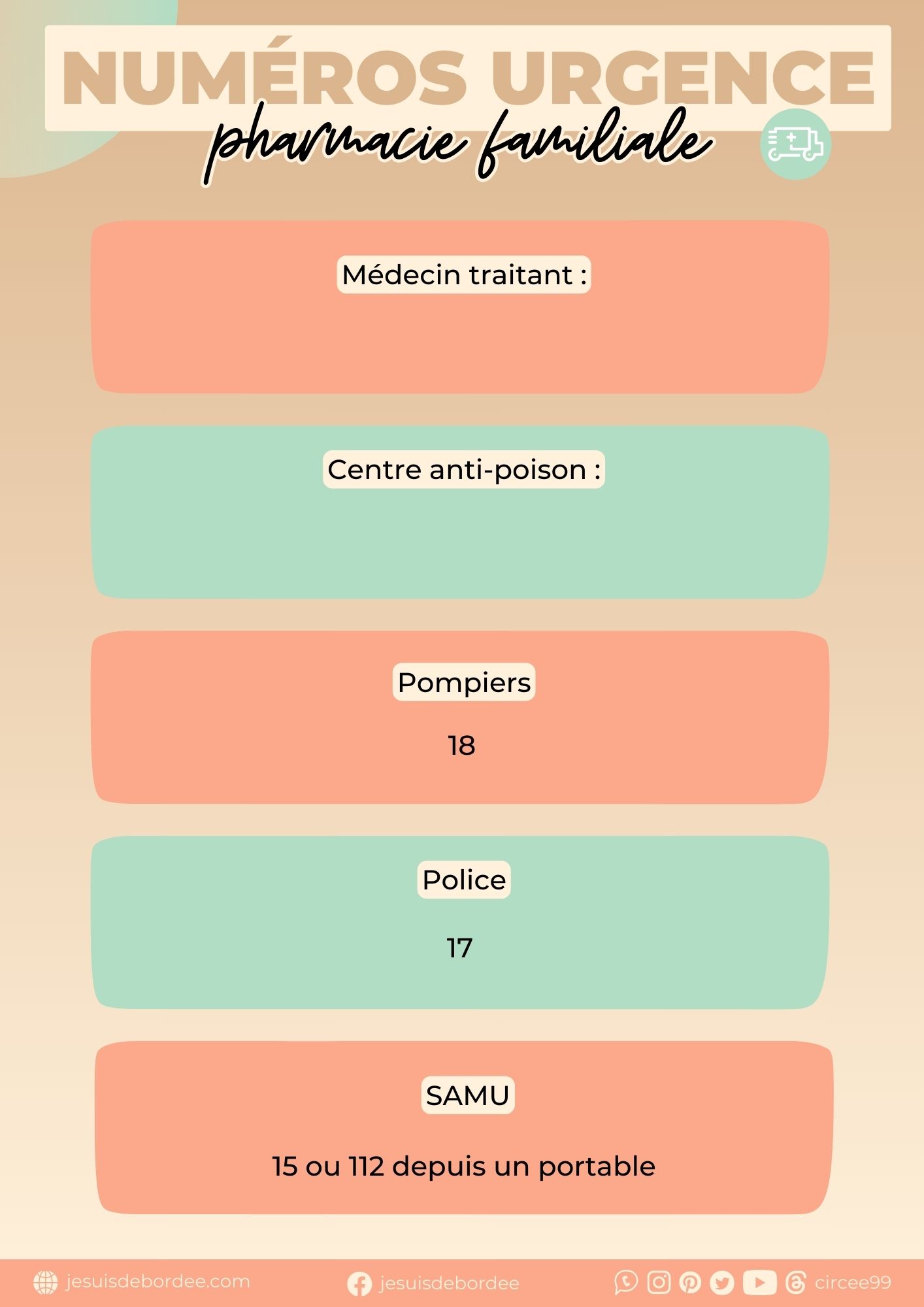 NUMÉROS URGENCE
pharmacie familiale

Médecin traitant :

Centre anti-poison :

Pompiers

18

Police

17

SAMU

15 ou 112 depuis un portable

jesuisdebordee.com jesuisdebordee circee99